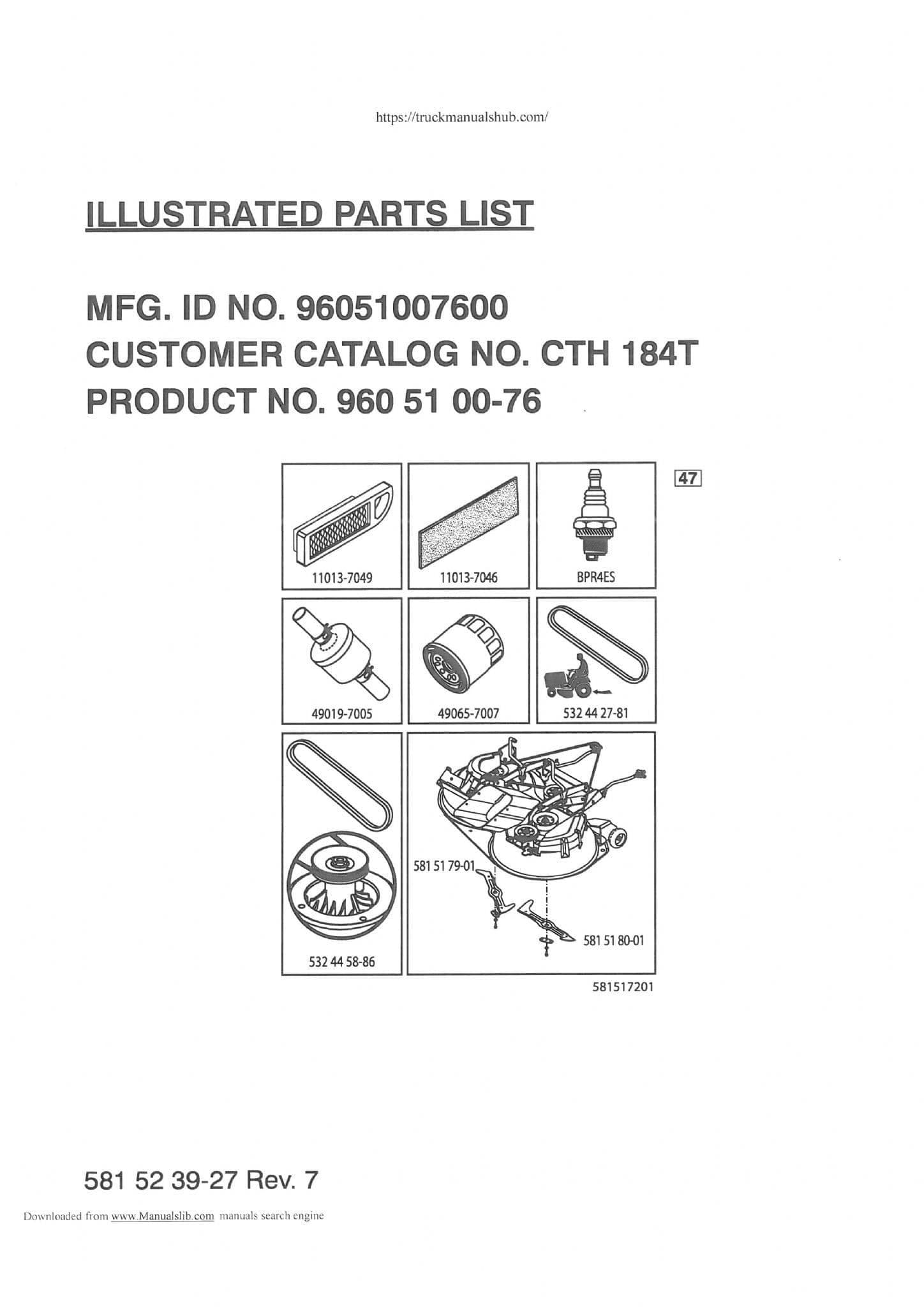 https://truckmanualshub.com/

ILLUSTRATED PARTS LIST

MFG. ID NO. 96051007600
CUSTOMER CATALOG NO. CTH 184T
PRODUCT NO. 960 51 00-76

47

11013-7049

11013-7046

BPR4ES

49019-7005

49065-7007

532 44 27-81

532 44 58-86

581 51 79-01

581 51 80-01

581517201

581 52 39-27 Rev. 7

Downloaded from www.Manualslib.com manuals search engine